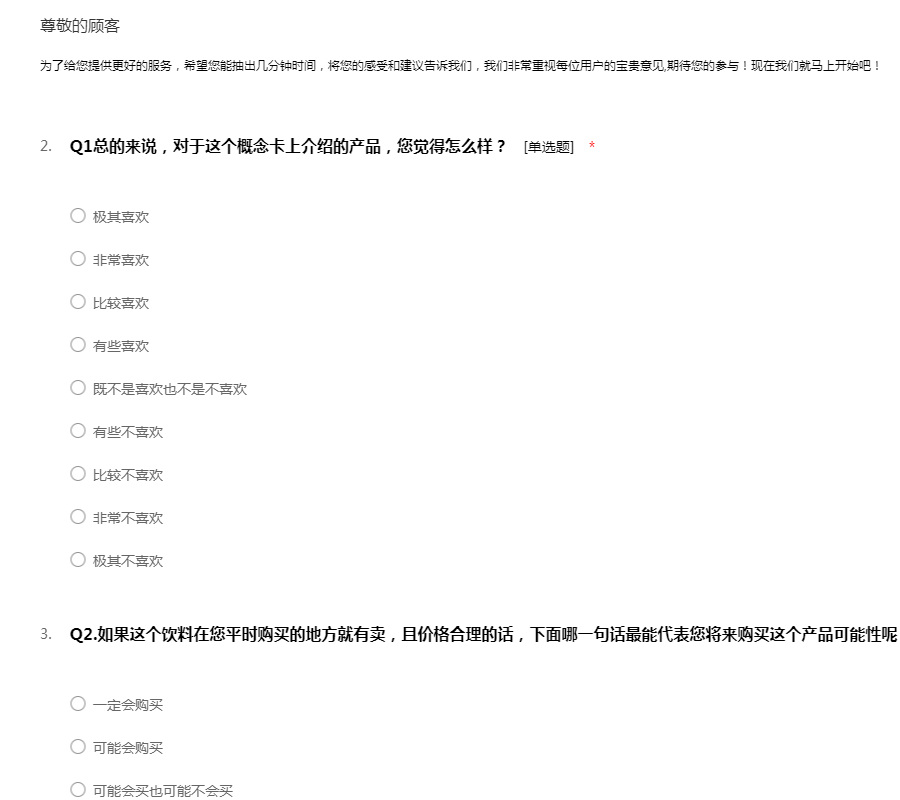 尊敬的顾客

为了给您提供更好的服务，希望您能抽出几分钟时间，将您的感受和建议告诉我们，我们非常重视每位用户的宝贵意见,期待您的参与！现在我们就马上开始吧！

2. Q1总的来说，对于这个概念卡上介绍的产品，您觉得怎么样？ [单选题] *

○ 极其喜欢

○ 非常喜欢

○ 比较喜欢

○ 有些喜欢

○ 既不是喜欢也不是不喜欢

○ 有些不喜欢

○ 比较不喜欢

○ 非常不喜欢

○ 极其不喜欢

3. Q2.如果这个饮料在您平时购买的地方就有卖，且价格合理的话，下面哪一句话最能代表您将来购买这个产品可能性呢

○ 一定会购买

○ 可能会购买

○ 可能会买也可能不会买